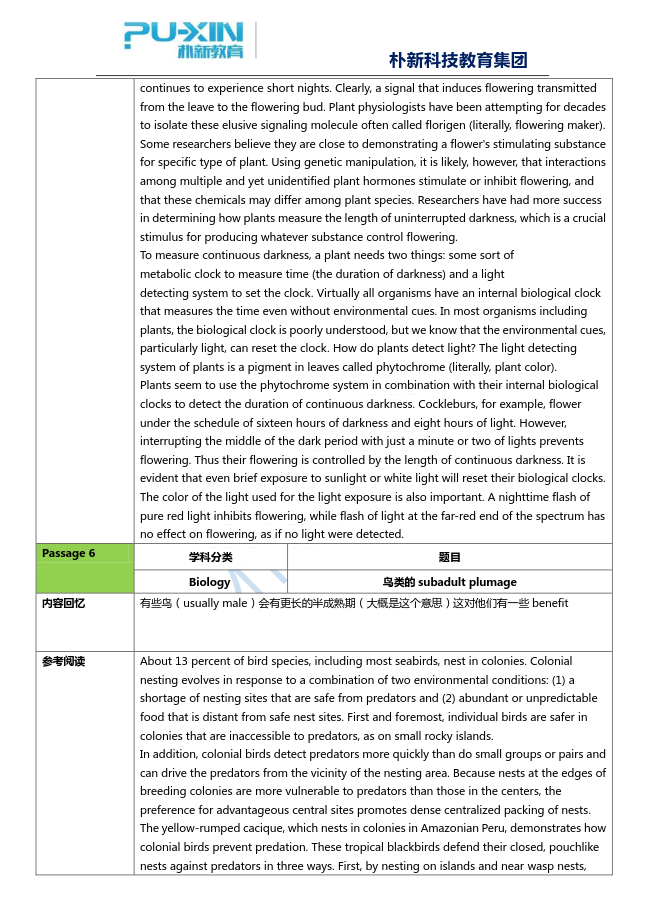 PU-XIN
朴新教育

朴新科技教育集团

continues to experience short nights. Clearly, a signal that induces flowering transmitted from the leave to the flowering bud. Plant physiologists have been attempting for decades to isolate these elusive signaling molecule often called florigen (literally, flowering maker). Some researchers believe they are close to demonstrating a flower's stimulating substance for specific type of plant. Using genetic manipulation, it is likely, however, that interactions among multiple and yet unidentified plant hormones stimulate or inhibit flowering, and that these chemicals may differ among plant species. Researchers have had more success in determining how plants measure the length of uninterrupted darkness, which is a crucial stimulus for producing whatever substance control flowering.
To measure continuous darkness, a plant needs two things: some sort of metabolic clock to measure time (the duration of darkness) and a light detecting system to set the clock. Virtually all organisms have an internal biological clock that measures the time even without environmental cues. In most organisms including plants, the biological clock is poorly understood, but we know that the environmental cues, particularly light, can reset the clock. How do plants detect light? The light detecting system of plants is a pigment in leaves called phytochrome (literally, plant color).
Plants seem to use the phytochrome system in combination with their internal biological clocks to detect the duration of continuous darkness. Cockleburs, for example, flower under the schedule of sixteen hours of darkness and eight hours of light. However, interrupting the middle of the dark period with just a minute or two of lights prevents flowering. Thus their flowering is controlled by the length of continuous darkness. It is evident that even brief exposure to sunlight or white light will reset their biological clocks. The color of the light used for the light exposure is also important. A nighttime flash of pure red light inhibits flowering, while flash of light at the far-red end of the spectrum has no effect on flowering, as if no light were detected.

| Passage 6 | 学科分类 | 题目 |
|---|---|---|
| | Biology | 鸟类的 subadult plumage |

内容回忆
有些鸟（usually male）会有更长的半成熟期（大概是这个意思）这对他们有一些 benefit

参考阅读
About 13 percent of bird species, including most seabirds, nest in colonies. Colonial nesting evolves in response to a combination of two environmental conditions: (1) a shortage of nesting sites that are safe from predators and (2) abundant or unpredictable food that is distant from safe nest sites. First and foremost, individual birds are safer in colonies that are inaccessible to predators, as on small rocky islands.
In addition, colonial birds detect predators more quickly than do small groups or pairs and can drive the predators from the vicinity of the nesting area. Because nests at the edges of breeding colonies are more vulnerable to predators than those in the centers, the preference for advantageous central sites promotes dense centralized packing of nests.
The yellow-rumped cacique, which nests in colonies in Amazonian Peru, demonstrates how colonial birds prevent predation. These tropical blackbirds defend their closed, pouchlike nests against predators in three ways. First, by nesting on islands and near wasp nests,